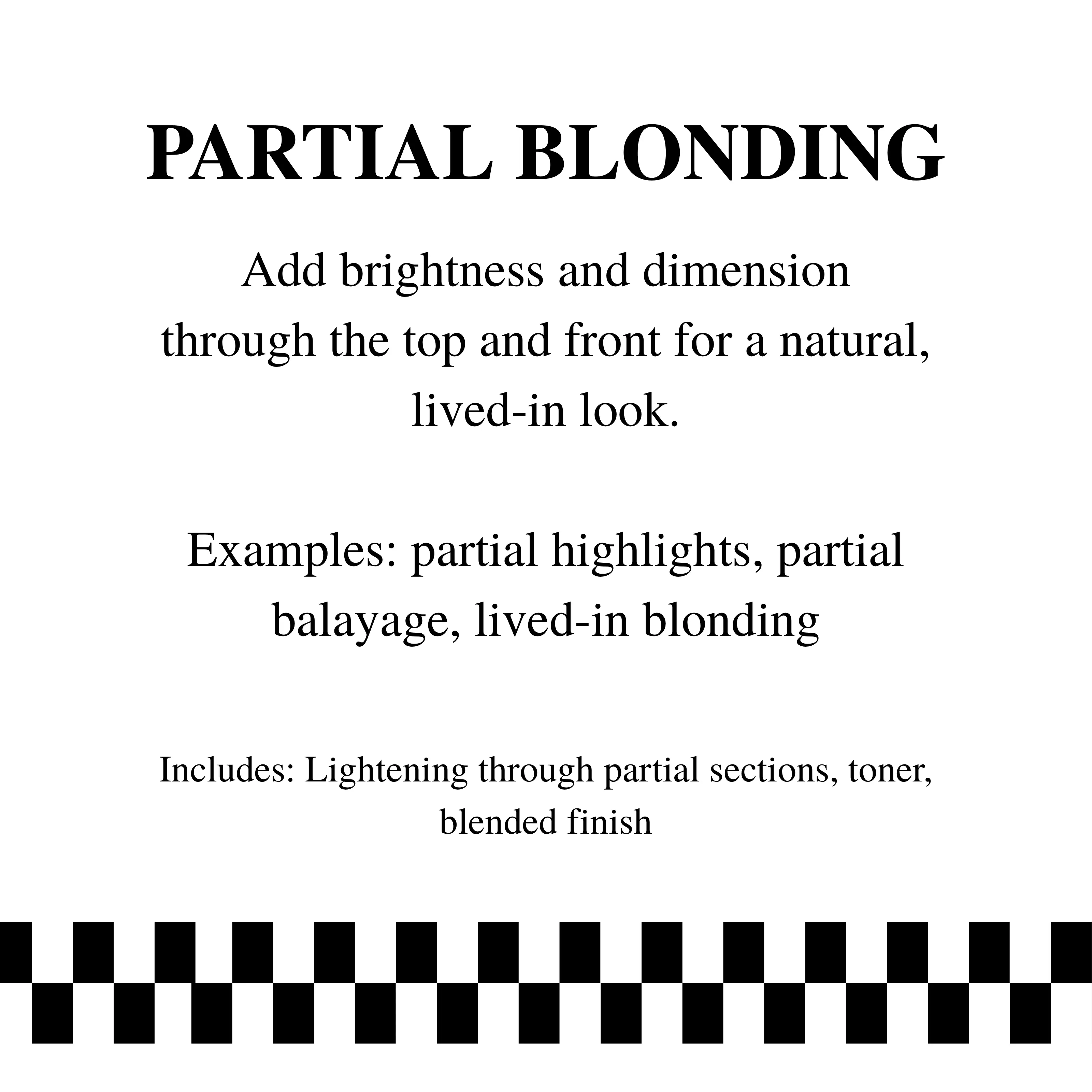 PARTIAL BLONDING

Add brightness and dimension through the top and front for a natural, lived-in look.

Examples: partial highlights, partial balayage, lived-in blonding

Includes: Lightening through partial sections, toner, blended finish